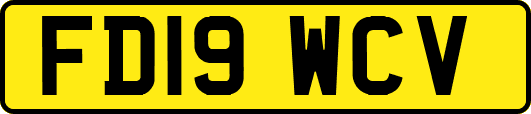 FD19 WCV